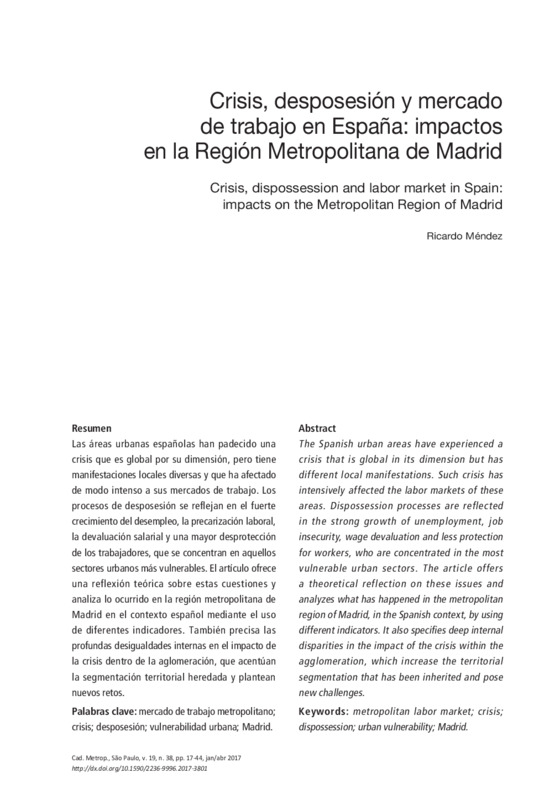 Crisis, desposesión y mercado de trabajo en España: impactos en la Región Metropolitana de Madrid

Crisis, dispossession and labor market in Spain: impacts on the Metropolitan Region of Madrid

Ricardo Méndez

Resumen
Las áreas urbanas españolas han padecido una crisis que es global por su dimensión, pero tiene manifestaciones locales diversas y que ha afectado de modo intenso a sus mercados de trabajo. Los procesos de desposesión se reflejan en el fuerte crecimiento del desempleo, la precarización laboral, la devaluación salarial y una mayor desprotección de los trabajadores, que se concentran en aquellos sectores urbanos más vulnerables. El artículo ofrece una reflexión teórica sobre estas cuestiones y analiza lo ocurrido en la región metropolitana de Madrid en el contexto español mediante el uso de diferentes indicadores. También precisa las profundas desigualdades internas en el impacto de la crisis dentro de la aglomeración, que acentúan la segmentación territorial heredada y plantean nuevos retos.

Palabras clave: mercado de trabajo metropolitano; crisis; desposesión; vulnerabilidad urbana; Madrid.

Abstract
The Spanish urban areas have experienced a crisis that is global in its dimension but has different local manifestations. Such crisis has intensively affected the labor markets of these areas. Dispossession processes are reflected in the strong growth of unemployment, job insecurity, wage devaluation and less protection for workers, who are concentrated in the most vulnerable urban sectors. The article offers a theoretical reflection on these issues and analyzes what has happened in the metropolitan region of Madrid, in the Spanish context, by using different indicators. It also specifies deep internal disparities in the impact of the crisis within the agglomeration, which increase the territorial segmentation that has been inherited and pose new challenges.

Keywords: metropolitan labor market; crisis; dispossession; urban vulnerability; Madrid.

Cad. Metrop., São Paulo, v. 19, n. 38, pp. 17-44, jan/abr 2017
http://dx.doi.org/10.1590/2236-9996.2017-3801